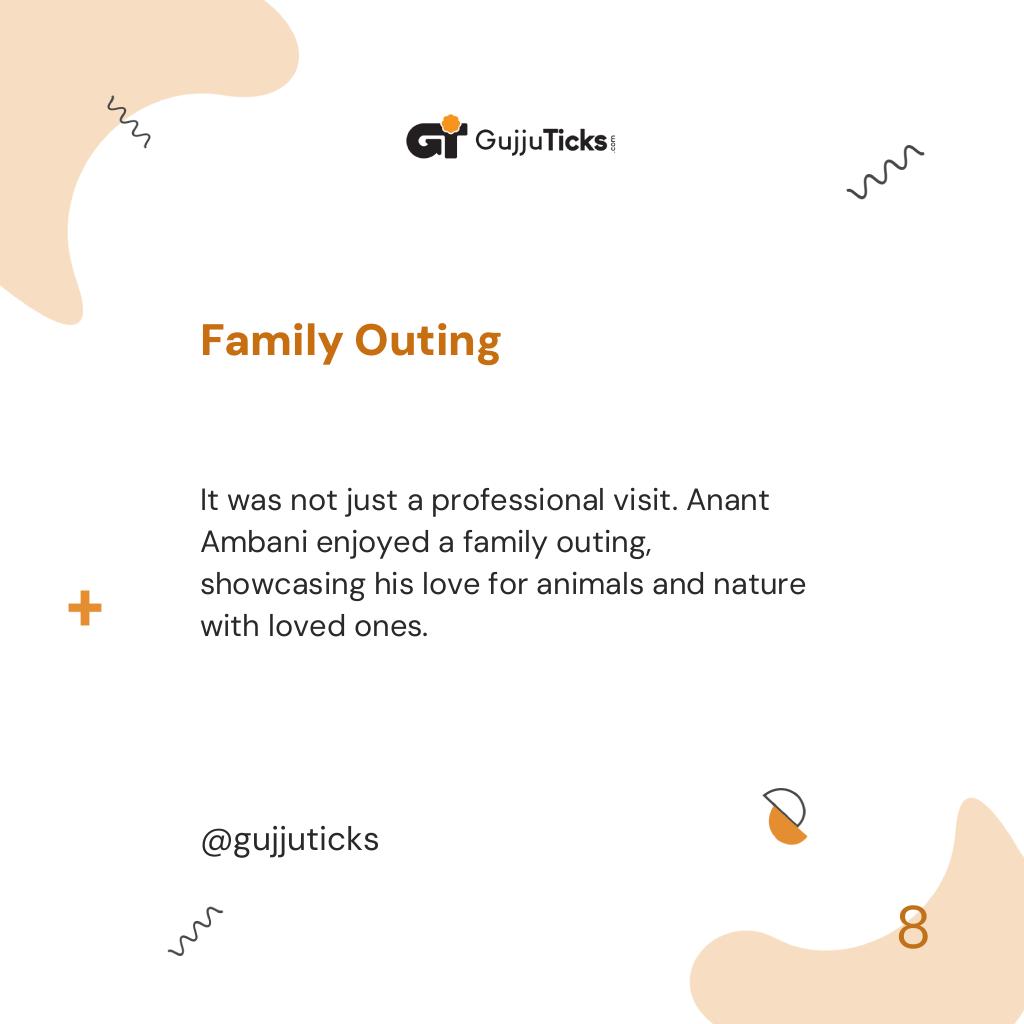 GT GujjuTicks.com

Family Outing

It was not just a professional visit. Anant Ambani enjoyed a family outing, showcasing his love for animals and nature with loved ones.

@gujjuticks

8